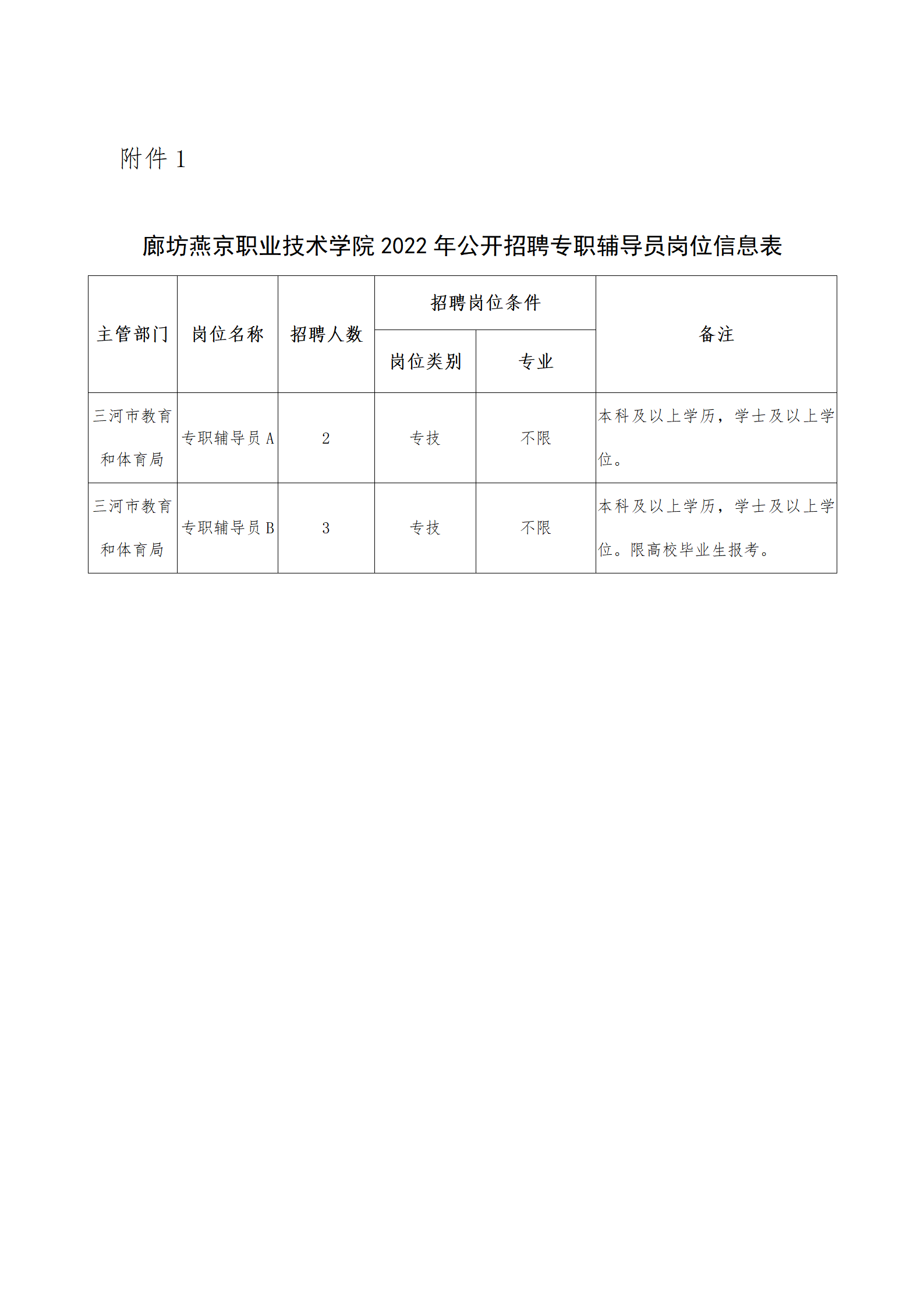 附件 1

廊坊燕京职业技术学院 2022 年公开招聘专职辅导员岗位信息表

| 主管部门 | 岗位名称 | 招聘人数 | 招聘岗位条件 |  | 备注 |
|---|---|---|---|---|---|
|  |  |  | 岗位类别 | 专业 |  |
| 三河市教育和体育局 | 专职辅导员 A | 2 | 专技 | 不限 | 本科及以上学历，学士及以上学位。 |
| 三河市教育和体育局 | 专职辅导员 B | 3 | 专技 | 不限 | 本科及以上学历，学士及以上学位。限高校毕业生报考。 |